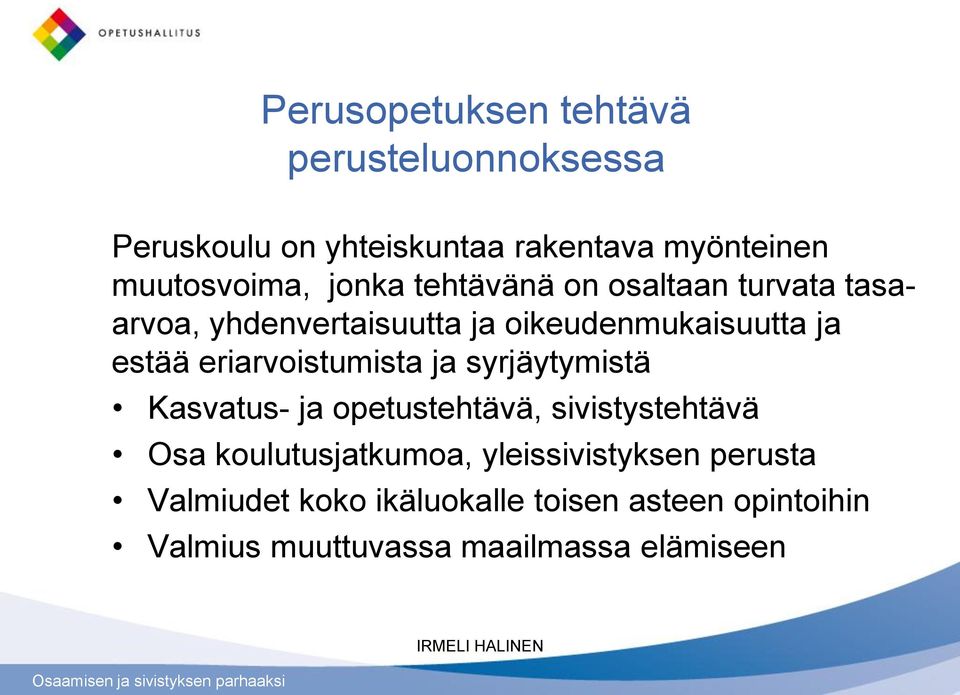 OPETUSHALLITUS

Perusopetuksen tehtävä perusteluonnoksessa

Peruskoulu on yhteiskuntaa rakentava myönteinen muutosvoima, jonka tehtävänä on osaltaan turvata tasa-arvoa, yhdenvertaisuutta ja oikeudenmukaisuutta ja estää eriarvoistumista ja syrjäytymistä

• Kasvatus- ja opetustehtävä, sivistystehtävä
• Osa koulutusjatkumoa, yleissivistyksen perusta
• Valmiudet koko ikäluokalle toisen asteen opintoihin
• Valmius muuttuvassa maailmassa elämiseen

IRMELI HALINEN

Osaamisen ja sivistyksen parhaaksi